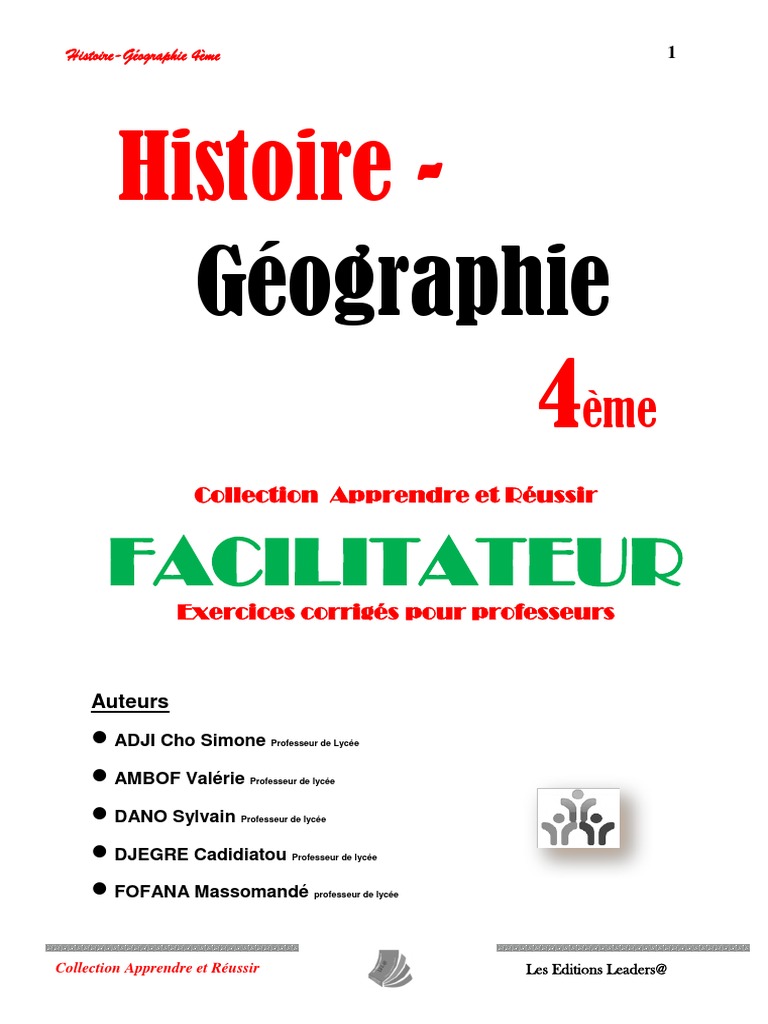 Histoire-Géographie 4ème

1

Histoire -
Géographie
4ème

Collection Apprendre et Réussir

FACILITATEUR

Exercices corrigés pour professeurs

Auteurs

• ADJI Cho Simone Professeur de Lycée

• AMBOF Valérie Professeur de lycée

• DANO Sylvain Professeur de lycée

• DJEGRE Cadidiatou Professeur de lycée

• FOFANA Massomandé professeur de lycée

Collection Apprendre et Réussir

Les Editions Leaders@